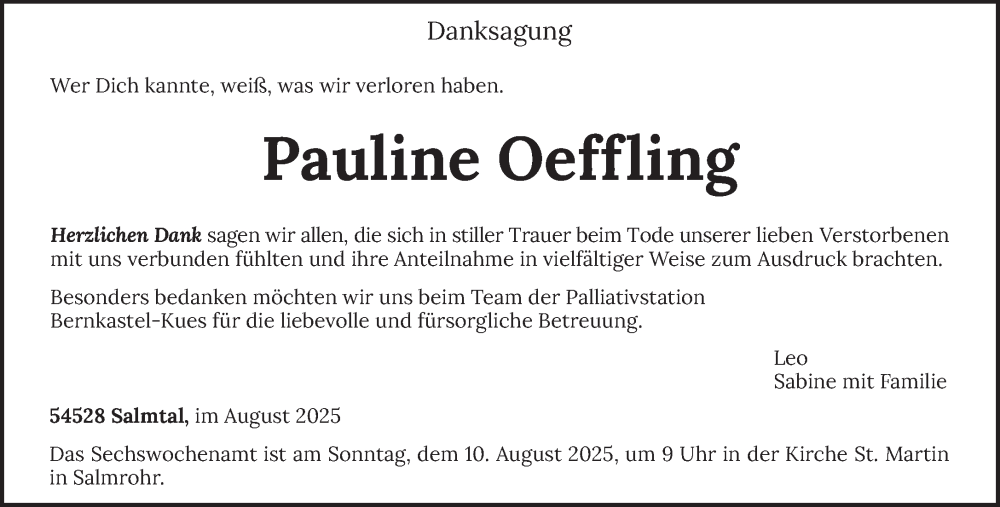 Danksagung

Wer Dich kannte, weiß, was wir verloren haben.

Pauline Oeffling

Herzlichen Dank sagen wir allen, die sich in stiller Trauer beim Tode unserer lieben Verstorbenen mit uns verbunden fühlten und ihre Anteilnahme in vielfältiger Weise zum Ausdruck brachten.

Besonders bedanken möchten wir uns beim Team der Palliativstation Bernkastel-Kues für die liebevolle und fürsorgliche Betreuung.

Leo
Sabine mit Familie

54528 Salmtal, im August 2025

Das Sechswochenamt ist am Sonntag, dem 10. August 2025, um 9 Uhr in der Kirche St. Martin in Salmrohr.